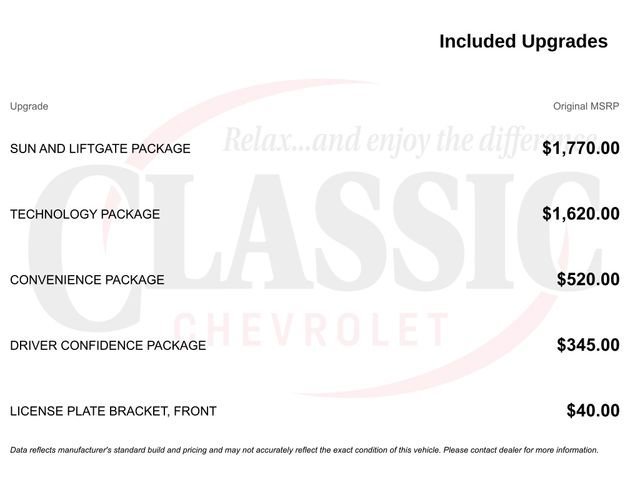 Included Upgrades

| Upgrade | Original MSRP |
|---|---|
| SUN AND LIFTGATE PACKAGE | $1,770.00 |
| TECHNOLOGY PACKAGE | $1,620.00 |
| CONVENIENCE PACKAGE | $520.00 |
| DRIVER CONFIDENCE PACKAGE | $345.00 |
| LICENSE PLATE BRACKET, FRONT | $40.00 |

Data reflects manufacturer's standard build and pricing and may not accurately reflect the exact condition of this vehicle. Please contact dealer for more information.

Relax...and enjoy the difference

CLASSIC
CHEVROLET